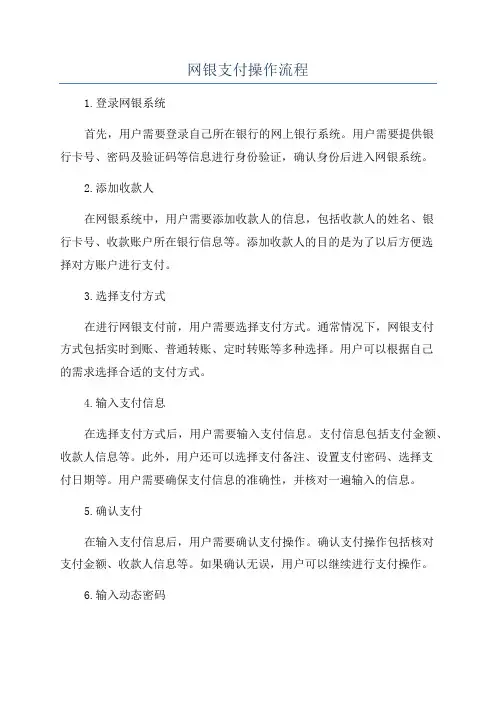 网银支付操作流程

1.登录网银系统

首先，用户需要登录自己所在银行的网上银行系统。用户需要提供银行卡号、密码及验证码等信息进行身份验证，确认身份后进入网银系统。

2.添加收款人

在网银系统中，用户需要添加收款人的信息，包括收款人的姓名、银行卡号、收款账户所在银行信息等。添加收款人的目的是为了以后方便选择对方账户进行支付。

3.选择支付方式

在进行网银支付前，用户需要选择支付方式。通常情况下，网银支付方式包括实时到账、普通转账、定时转账等多种选择。用户可以根据自己的需求选择合适的支付方式。

4.输入支付信息

在选择支付方式后，用户需要输入支付信息。支付信息包括支付金额、收款人信息等。此外，用户还可以选择支付备注、设置支付密码、选择支付日期等。用户需要确保支付信息的准确性，并核对一遍输入的信息。

5.确认支付

在输入支付信息后，用户需要确认支付操作。确认支付操作包括核对支付金额、收款人信息等。如果确认无误，用户可以继续进行支付操作。

6.输入动态密码